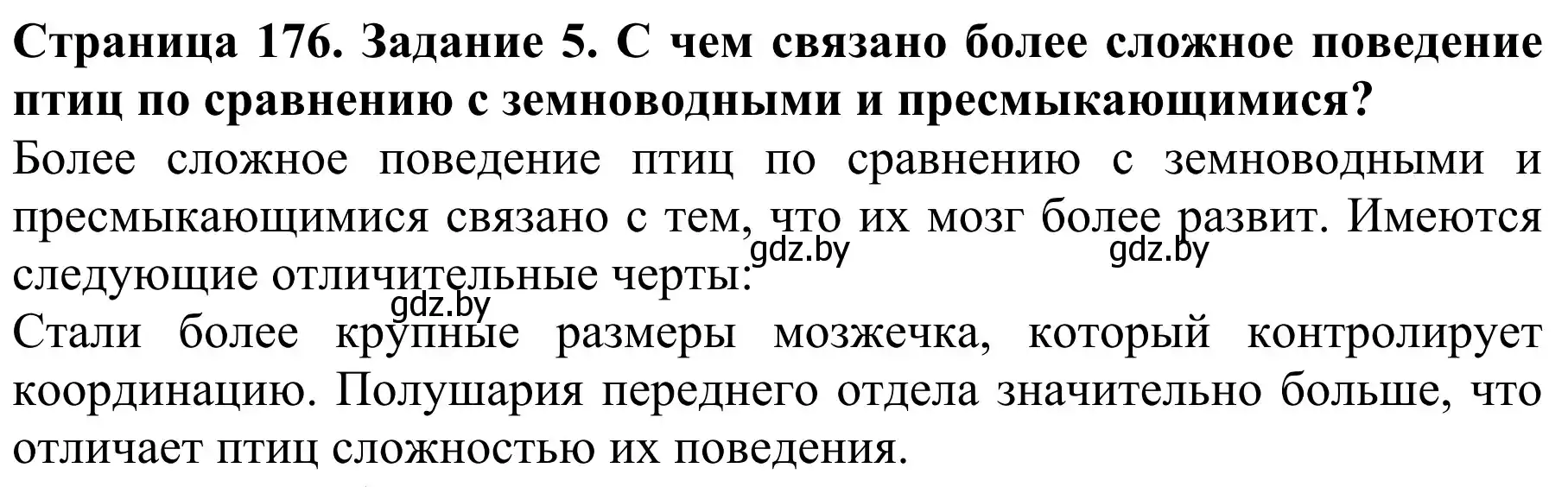 Страница 176. Задание 5. С чем связано более сложное поведение птиц по сравнению с земноводными и пресмыкающимися?

Более сложное поведение птиц по сравнению с земноводными и пресмыкающимися связано с тем, что их мозг более развит. Имеются следующие отличительные черты:

gdz.by gdz.by gdz.by

Стали более крупные размеры мозжечка, который контролирует координацию. Полушария переднего отдела значительно больше, что отличает птиц сложностью их поведения.